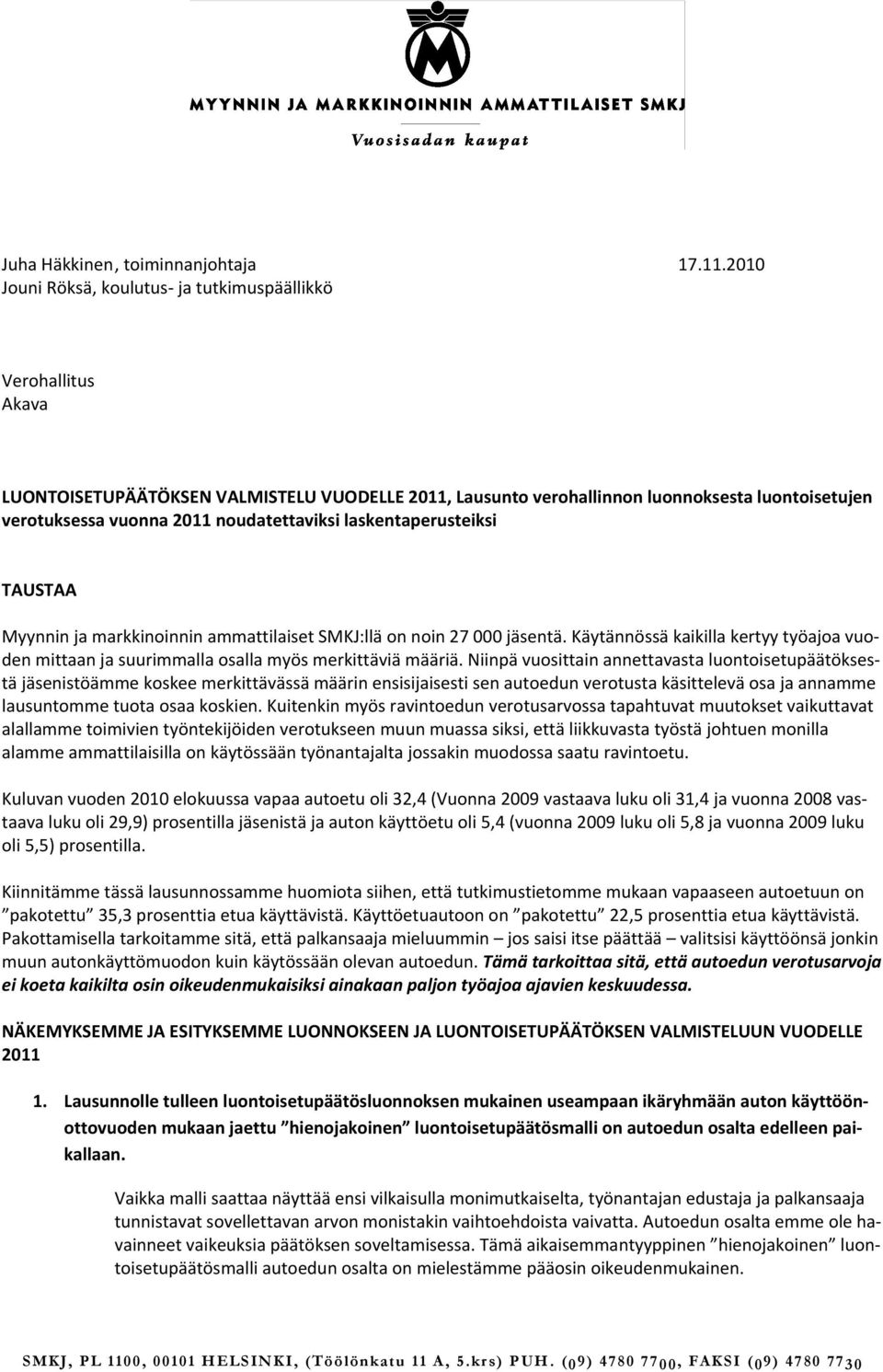 MYYNNIN JA MARKKINOINNIN AMMATTILAISET SMKJ
Vuosisadan kaupat

Juha Häkkinen, toiminnanjohtaja 17.11.2010
Jouni Röksä, koulutus- ja tutkimuspäällikkö

Verohallitus
Akava

LUONTOISETUPÄÄTÖKSEN VALMISTELU VUODELLE 2011, Lausunto verohallinnon luonnoksesta luontoisetujen verotuksessa vuonna 2011 noudatettaviksi laskentaperusteiksi

TAUSTAA

Myynnin ja markkinoinnin ammattilaiset SMKJ:llä on noin 27 000 jäsentä. Käytännössä kaikilla kertyy työajoa vuoden mittaan ja suurimmalla osalla myös merkittäviä määriä. Niinpä vuosittain annettavasta luontoisetupäätöksestä jäsenistöämme koskee merkittävässä määrin ensisijaisesti sen autoedun verotusta käsittelevä osa ja annamme lausuntomme tuota osaa koskien. Kuitenkin myös ravintoedun verotusarvossa tapahtuvat muutokset vaikuttavat alallamme toimivien työntekijöiden verotukseen muun muassa siksi, että liikkuvasta työstä johtuen monilla alamme ammattilaisilla on käytössään työnantajalta jossakin muodossa saatu ravintoetu.

Kuluvan vuoden 2010 elokuussa vapaa autoetu oli 32,4 (Vuonna 2009 vastaava luku oli 31,4 ja vuonna 2008 vastaava luku oli 29,9) prosentilla jäsenistä ja auton käyttöetu oli 5,4 (vuonna 2009 luku oli 5,8 ja vuonna 2009 luku oli 5,5) prosentilla.

Kiinnitämme tässä lausunnossamme huomiota siihen, että tutkimustietomme mukaan vapaaseen autoetuun on ”pakotettu” 35,3 prosenttia etua käyttävistä. Käyttöetuautoon on ”pakotettu” 22,5 prosenttia etua käyttävistä. Pakottamisella tarkoitamme sitä, että palkansaaja mieluummin – jos saisi itse päättää – valitsisi käyttöönsä jonkin muun autonkäyttömuodon kuin käytössään olevan autoedun. Tämä tarkoittaa sitä, että autoedun verotusarvoja ei koeta kaikilta osin oikeudenmukaisiksi ainakaan paljon työajoa ajavien keskuudessa.

NÄKEMYKSEMME JA ESITYKSEMME LUONNOKSEEN JA LUONTOISETUPÄÄTÖKSEN VALMISTELUUN VUODELLE 2011

1. Lausunnolle tulleen luontoisetupäätösluonnoksen mukainen useampaan ikäryhmään auton käyttöönottovuoden mukaan jaettu ”hienojakoinen” luontoisetupäätösmalli on autoedun osalta edelleen paikallaan.

Vaikka malli saattaa näyttää ensi vilkaisulla monimutkaiselta, työnantajan edustaja ja palkansaaja tunnistavat sovellettavan arvon monistakin vaihtoehdoista vaivatta. Autoedun osalta emme ole havainneet vaikeuksia päätöksen soveltamisessa. Tämä aikaisemmantyyppinen ”hienojakoinen” luontoisetupäätösmalli autoedun osalta on mielestämme pääosin oikeudenmukainen.

SMKJ, PL 1100, 00101 HELSINKI, (Töölönkatu 11 A, 5.krs) PUH. (09) 4780 7700, FAKSI (09) 4780 7730